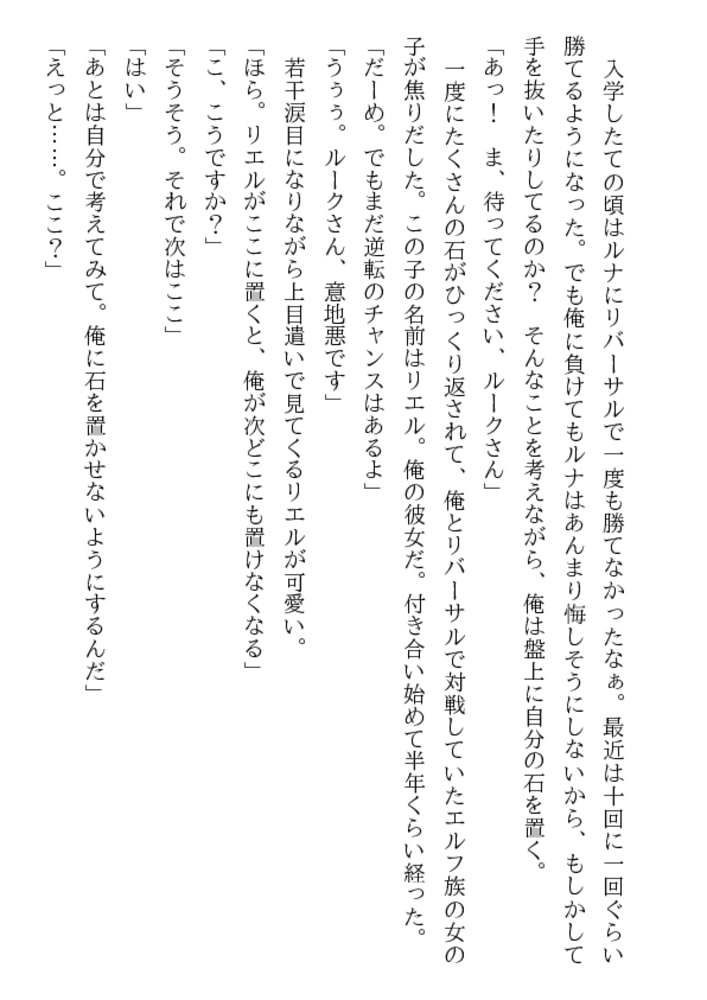 入学したての頃はルナにリバーサルで一度も勝てなかったなぁ。最近は十回に一回ぐらい勝てるようになった。でも俺に負けてもルナはあんまり悔しそうにしないから、もしかして手を抜いたりしてるのか？　そんなことを考えながら、俺は盤上に自分の石を置く。

「あっ！　ま、待ってください、ルークさん」

一度にたくさんの石がひっくり返されて、俺とリバーサルで対戦していたエルフ族の女の子が焦りだした。この子の名前はリエル。俺の彼女だ。付き合い始めて半年くらい経った。

「だーめ。でもまだ逆転のチャンスはあるよ」

「うぅぅ。ルークさん、意地悪です」

若干涙目になりながら上目遣いで見てくるリエルが可愛い。

「ほら。リエルがここに置くと、俺が次どこにも置けなくなる」

「こ、こうですか？」

「そうそう。それで次はここ」

「はい」

「あとは自分で考えてみて。俺に石を置かせないようにするんだ」

「えっと……。ここ？」